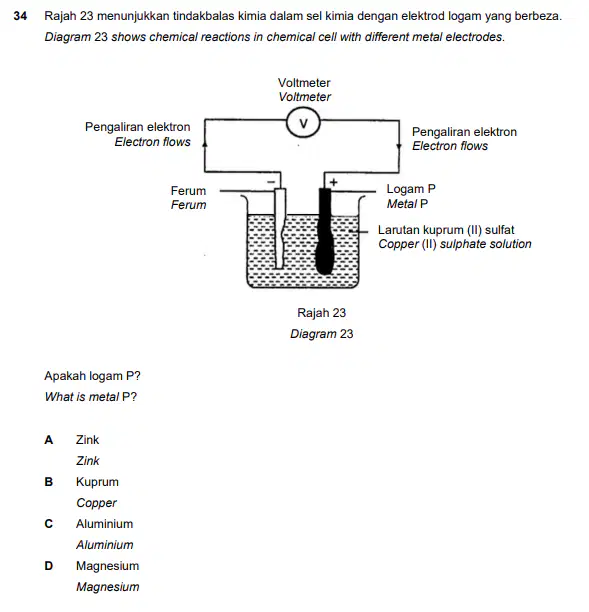 34 Rajah 23 menunjukkan tindakbalas kimia dalam sel kimia dengan elektrod logam yang berbeza.
Diagram 23 shows chemical reactions in chemical cell with different metal electrodes.

Voltmeter
Voltmeter
V
Pengaliran elektron
Electron flows
Pengaliran elektron
Electron flows
−
+
Ferum
Ferum
Logam P
Metal P
Larutan kuprum (II) sulfat
Copper (II) sulphate solution

Rajah 23
Diagram 23

Apakah logam P?
What is metal P?

A Zink
Zink
B Kuprum
Copper
C Aluminium
Aluminium
D Magnesium
Magnesium